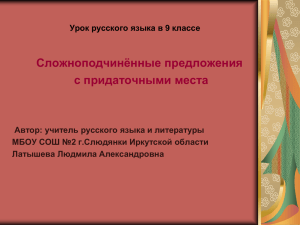 Урок русского языка в 9 классе

Сложноподчинённые предложения с придаточными места

Автор: учитель русского языка и литературы
МБОУ СОШ №2 г.Слюдянки Иркутской области
Латышева Людмила Александровна